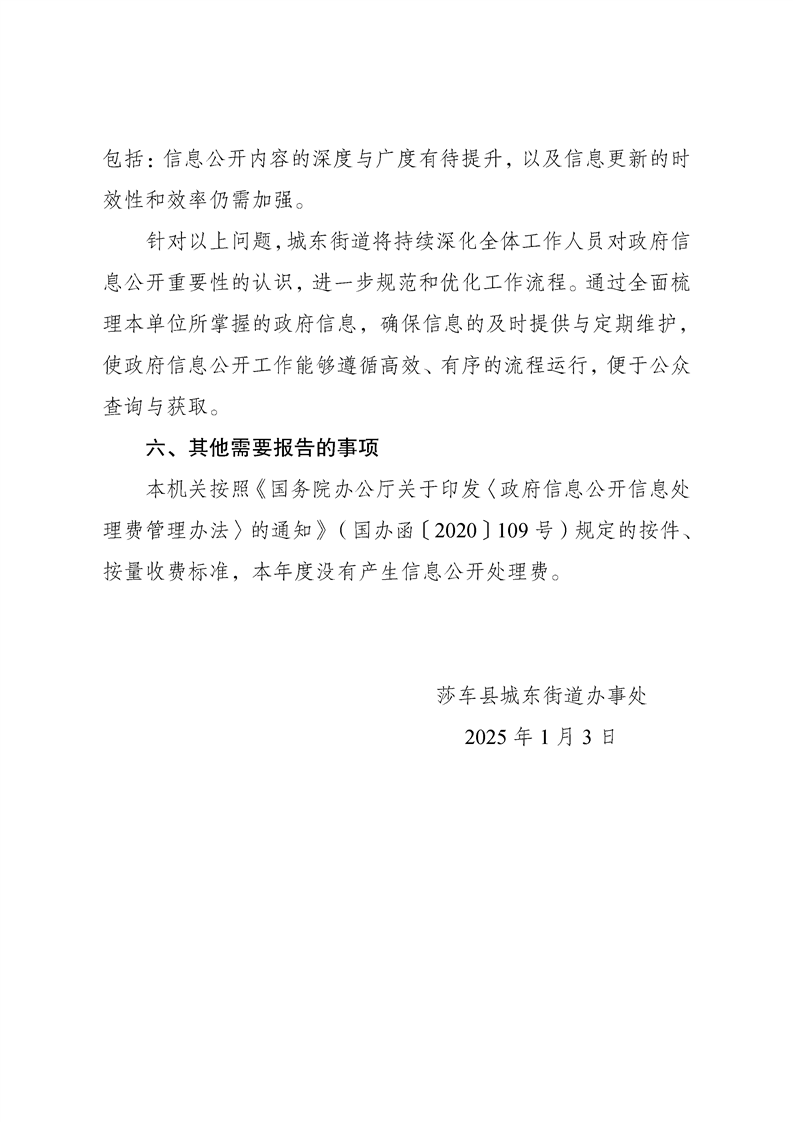 包括：信息公开内容的深度与广度有待提升，以及信息更新的时效性和效率仍需加强。

针对以上问题，城东街道将持续深化全体工作人员对政府信息公开重要性的认识，进一步规范和优化工作流程。通过全面梳理本单位所掌握的政府信息，确保信息的及时提供与定期维护，使政府信息公开工作能够遵循高效、有序的流程运行，便于公众查询与获取。

六、其他需要报告的事项

本机关按照《国务院办公厅关于印发〈政府信息公开信息处理费管理办法〉的通知》（国办函〔2020〕109号）规定的按件、按量收费标准，本年度没有产生信息公开处理费。

莎车县城东街道办事处
2025年1月3日